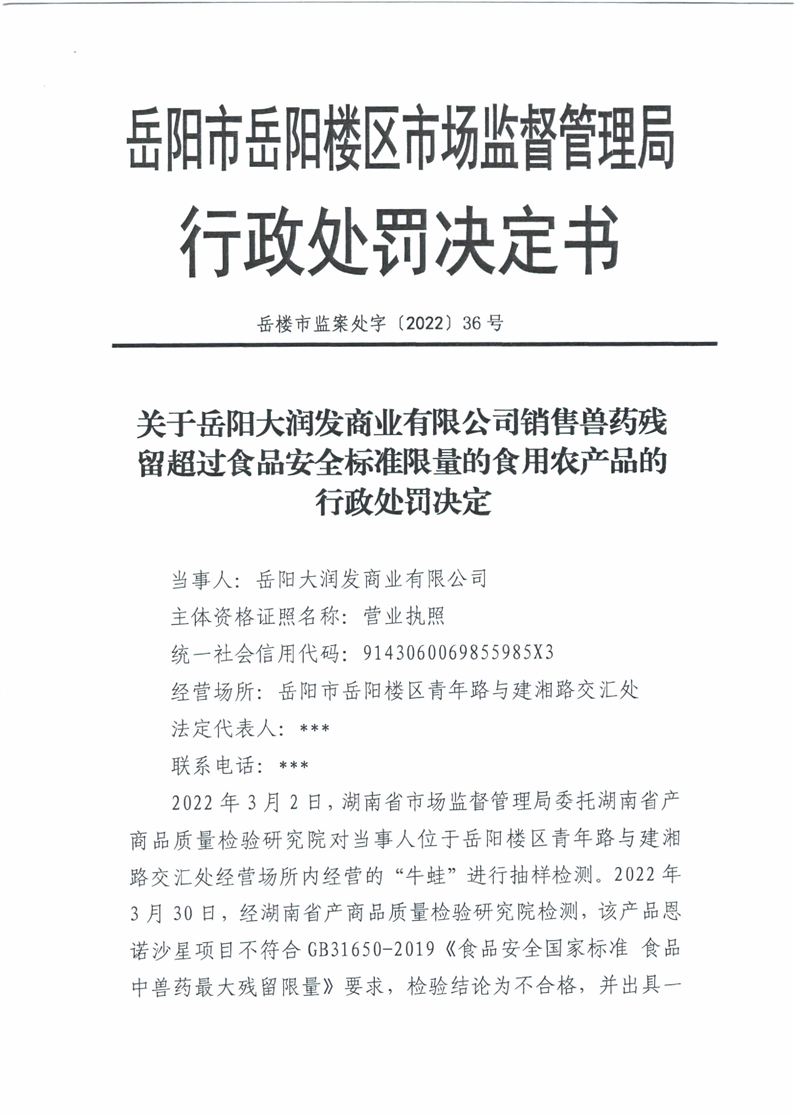 岳阳市岳阳楼区市场监督管理局
行政处罚决定书

岳楼市监案处字〔2022〕36号

关于岳阳大润发商业有限公司销售兽药残留超过食品安全标准限量的食用农产品的行政处罚决定

当事人：岳阳大润发商业有限公司

主体资格证照名称：营业执照

统一社会信用代码：9143060069855985X3

经营场所：岳阳市岳阳楼区青年路与建湘路交汇处

法定代表人：***

联系电话：***

2022年3月2日，湖南省市场监督管理局委托湖南省产商品质量检验研究院对当事人位于岳阳楼区青年路与建湘路交汇处经营场所内经营的“牛蛙”进行抽样检测。2022年3月30日，经湖南省产商品质量检验研究院检测，该产品恩诺沙星项目不符合GB31650-2019《食品安全国家标准 食品中兽药最大残留限量》要求，检验结论为不合格，并出具一